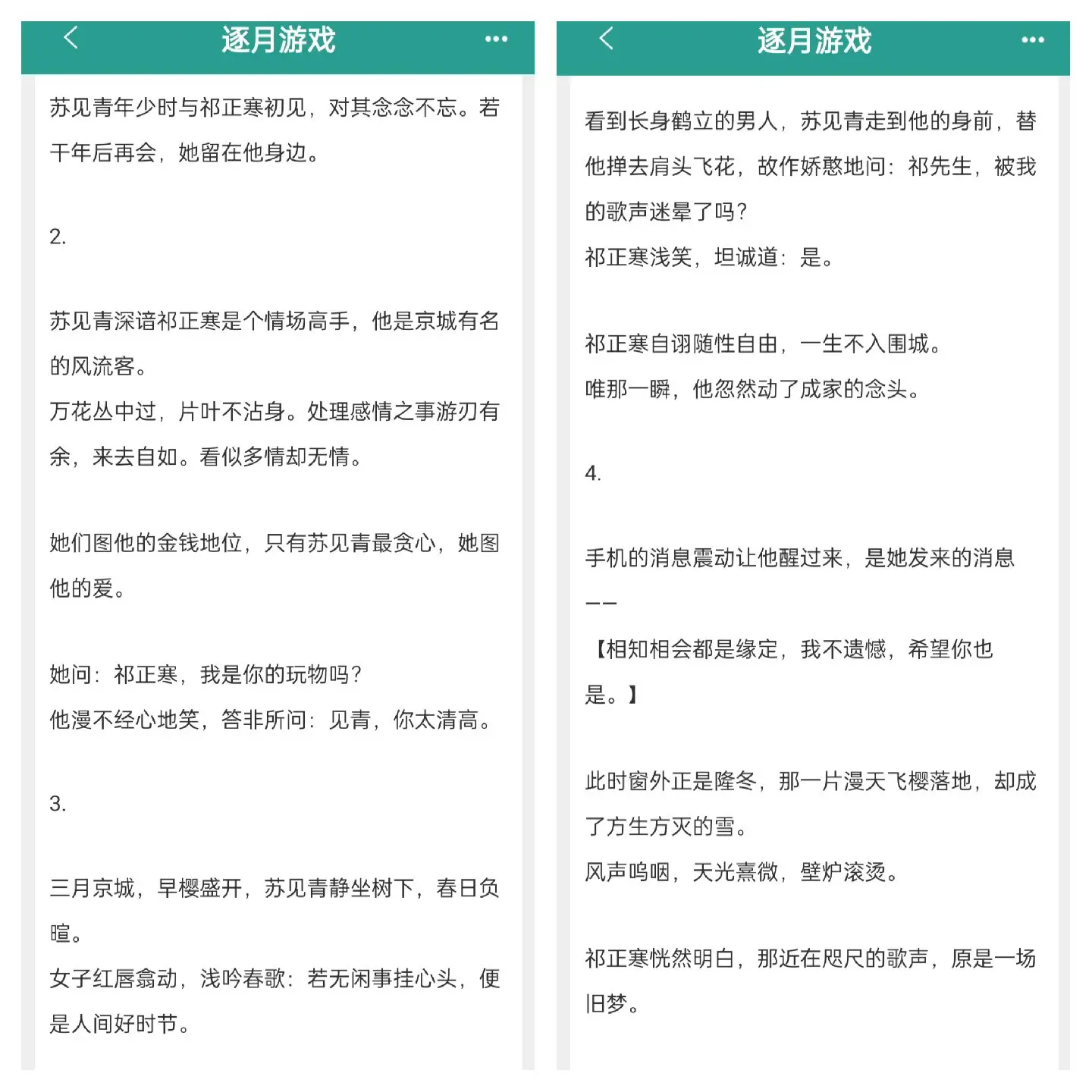 逐月游戏

苏见青年少时与祁正寒初见，对其念念不忘。若干年后再会，她留在他身边。

2.

苏见青深谙祁正寒是个情场高手，他是京城有名的风流客。
万花丛中过，片叶不沾身。处理感情之事游刃有余，来去自如。看似多情却无情。

她们图他的金钱地位，只有苏见青最贪心，她图他的爱。

她问：祁正寒，我是你的玩物吗？
他漫不经心地笑，答非所问：见青，你太清高。

3.

三月京城，早樱盛开，苏见青静坐树下，春日负暄。
女子红唇翕动，浅吟春歌：若无闲事挂心头，便是人间好时节。

逐月游戏

看到长身鹤立的男人，苏见青走到他的身前，替他掸去肩头飞花，故作娇憨地问：祁先生，被我的歌声迷晕了吗？
祁正寒浅笑，坦诚道：是。

祁正寒自诩随性自由，一生不入围城。
唯那一瞬，他忽然动了成家的念头。

4.

手机的消息震动让他醒过来，是她发来的消息——
【相知相会都是缘定，我不遗憾，希望你也是。】

此时窗外正是隆冬，那一片漫天飞樱落地，却成了方生方灭的雪。
风声呜咽，天光熹微，壁炉滚烫。

祁正寒恍然明白，那近在咫尺的歌声，原是一场旧梦。